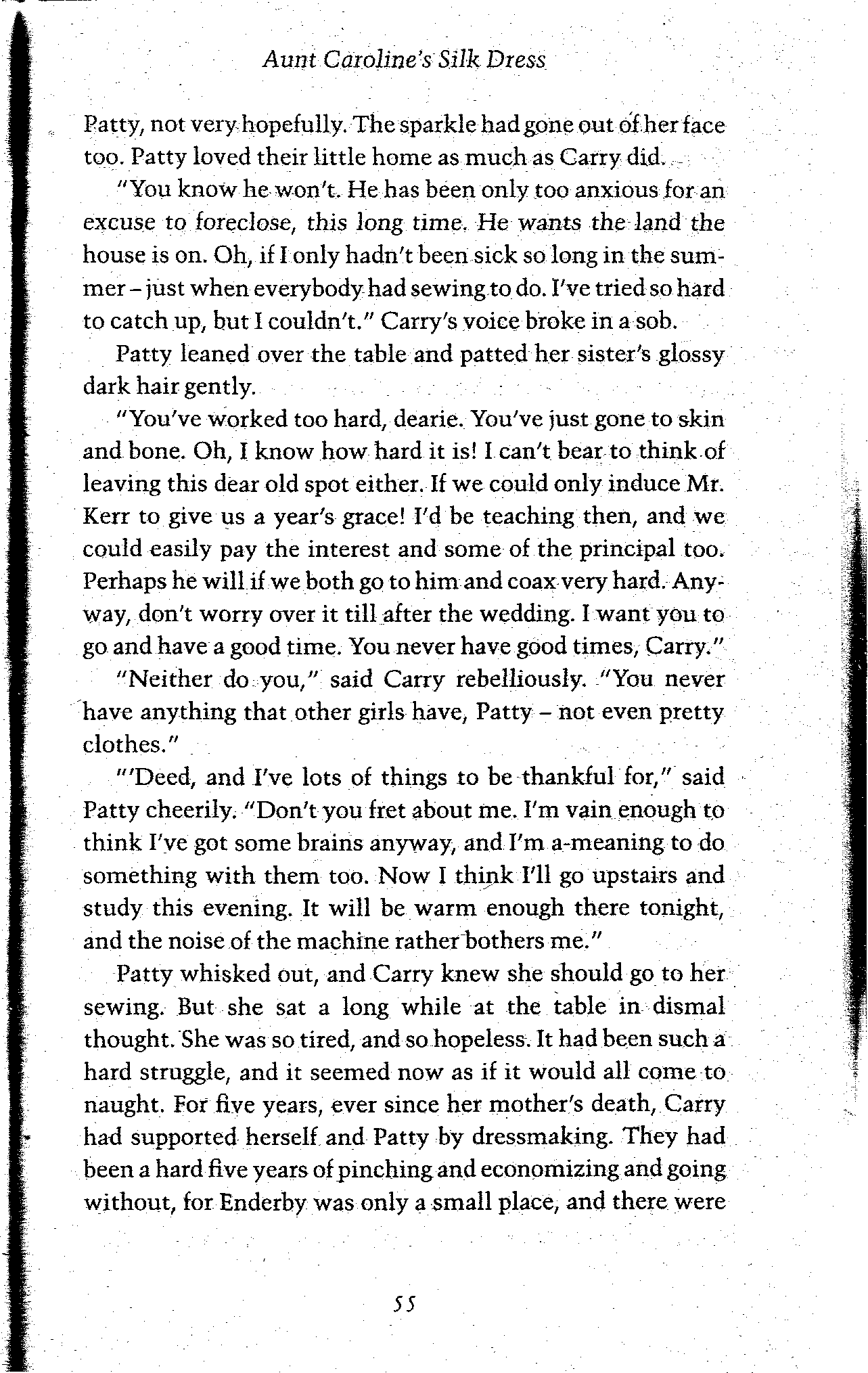 Aunt Caroline's Silk Dress

Patty, not very hopefully. The sparkle had gone out of her face too. Patty loved their little home as much as Carry did.

"You know he won't. He has been only too anxious for an excuse to foreclose, this long time. He wants the land the house is on. Oh, if I only hadn't been sick so long in the summer – just when everybody had sewing to do. I've tried so hard to catch up, but I couldn't." Carry's voice broke in a sob.

Patty leaned over the table and patted her sister's glossy dark hair gently.

"You've worked too hard, dearie. You've just gone to skin and bone. Oh, I know how hard it is! I can't bear to think of leaving this dear old spot either. If we could only induce Mr. Kerr to give us a year's grace! I'd be teaching then, and we could easily pay the interest and some of the principal too. Perhaps he will if we both go to him and coax very hard. Anyway, don't worry over it till after the wedding. I want you to go and have a good time. You never have good times, Carry."

"Neither do you," said Carry rebelliously. "You never have anything that other girls have, Patty – not even pretty clothes."

"'Deed, and I've lots of things to be thankful for," said Patty cheerily. "Don't you fret about me. I'm vain enough to think I've got some brains anyway, and I'm a-meaning to do something with them too. Now I think I'll go upstairs and study this evening. It will be warm enough there tonight, and the noise of the machine rather bothers me."

Patty whisked out, and Carry knew she should go to her sewing. But she sat a long while at the table in dismal thought. She was so tired, and so hopeless. It had been such a hard struggle, and it seemed now as if it would all come to naught. For five years, ever since her mother's death, Carry had supported herself and Patty by dressmaking. They had been a hard five years of pinching and economizing and going without, for Enderby was only a small place, and there were

55